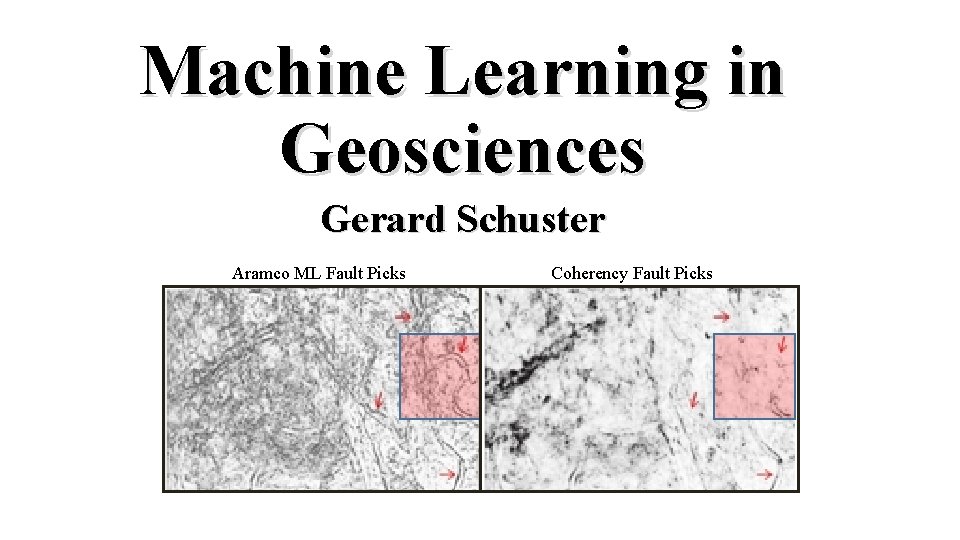 Machine Learning in Geosciences

Gerard Schuster

Aramco ML Fault Picks

Coherency Fault Picks